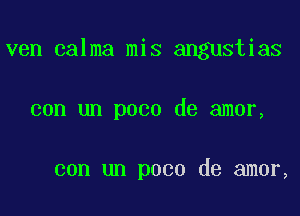 ven calma mis angustias

con un poco de amor,

con un poco de amor,